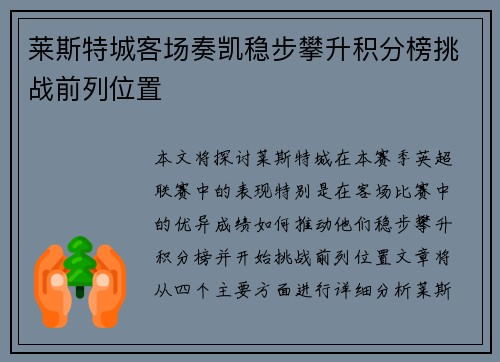 莱斯特城客场奏凯稳步攀升积分榜挑战前列位置

本文将探讨莱斯特城在本赛季英超联赛中的表现特别是在客场比赛中的优异成绩如何推动他们稳步攀升积分榜并开始挑战前列位置文章将从四个主要方面进行详细分析莱斯